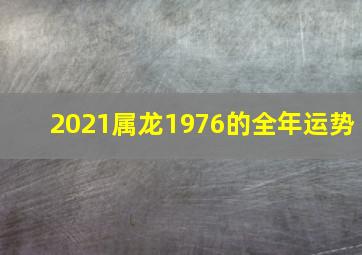 2021属龙1976的全年运势